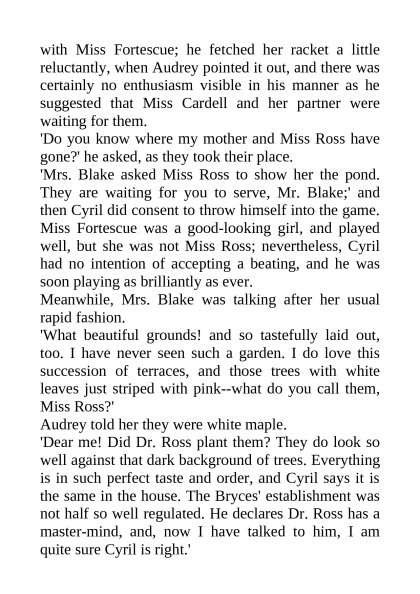 with Miss Fortescue; he fetched her racket a little reluctantly, when Audrey pointed it out, and there was certainly no enthusiasm visible in his manner as he suggested that Miss Cardell and her partner were waiting for them.
'Do you know where my mother and Miss Ross have gone?' he asked, as they took their place.
'Mrs. Blake asked Miss Ross to show her the pond. They are waiting for you to serve, Mr. Blake;' and then Cyril did consent to throw himself into the game. Miss Fortescue was a good-looking girl, and played well, but she was not Miss Ross; nevertheless, Cyril had no intention of accepting a beating, and he was soon playing as brilliantly as ever.
Meanwhile, Mrs. Blake was talking after her usual rapid fashion.
'What beautiful grounds! and so tastefully laid out, too. I have never seen such a garden. I do love this succession of terraces, and those trees with white leaves just striped with pink--what do you call them, Miss Ross?'
Audrey told her they were white maple.
'Dear me! Did Dr. Ross plant them? They do look so well against that dark background of trees. Everything is in such perfect taste and order, and Cyril says it is the same in the house. The Bryces' establishment was not half so well regulated. He declares Dr. Ross has a master-mind, and, now I have talked to him, I am quite sure Cyril is right.'